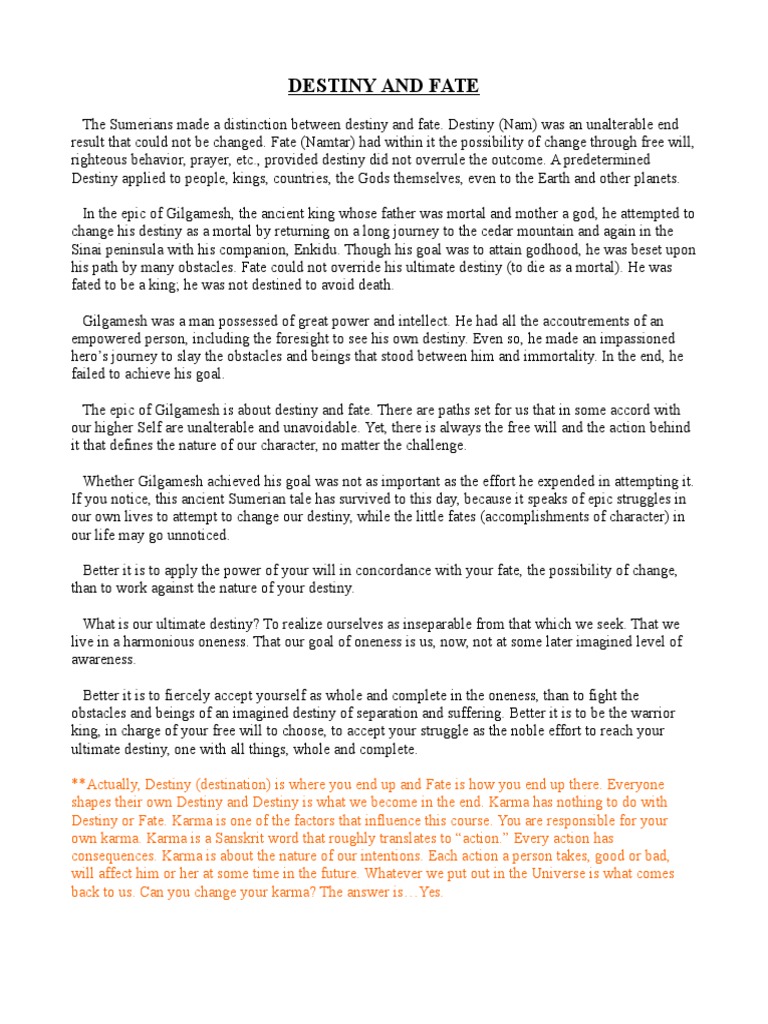 DESTINY AND FATE

The Sumerians made a distinction between destiny and fate. Destiny (Nam) was an unalterable end result that could not be changed. Fate (Namtar) had within it the possibility of change through free will, righteous behavior, prayer, etc., provided destiny did not overrule the outcome. A predetermined Destiny applied to people, kings, countries, the Gods themselves, even to the Earth and other planets.

In the epic of Gilgamesh, the ancient king whose father was mortal and mother a god, he attempted to change his destiny as a mortal by returning on a long journey to the cedar mountain and again in the Sinai peninsula with his companion, Enkidu. Though his goal was to attain godhood, he was beset upon his path by many obstacles. Fate could not override his ultimate destiny (to die as a mortal). He was fated to be a king; he was not destined to avoid death.

Gilgamesh was a man possessed of great power and intellect. He had all the accoutrements of an empowered person, including the foresight to see his own destiny. Even so, he made an impassioned hero's journey to slay the obstacles and beings that stood between him and immortality. In the end, he failed to achieve his goal.

The epic of Gilgamesh is about destiny and fate. There are paths set for us that in some accord with our higher Self are unalterable and unavoidable. Yet, there is always the free will and the action behind it that defines the nature of our character, no matter the challenge.

Whether Gilgamesh achieved his goal was not as important as the effort he expended in attempting it. If you notice, this ancient Sumerian tale has survived to this day, because it speaks of epic struggles in our own lives to attempt to change our destiny, while the little fates (accomplishments of character) in our life may go unnoticed.

Better it is to apply the power of your will in concordance with your fate, the possibility of change, than to work against the nature of your destiny.

What is our ultimate destiny? To realize ourselves as inseparable from that which we seek. That we live in a harmonious oneness. That our goal of oneness is us, now, not at some later imagined level of awareness.

Better it is to fiercely accept yourself as whole and complete in the oneness, than to fight the obstacles and beings of an imagined destiny of separation and suffering. Better it is to be the warrior king, in charge of your free will to choose, to accept your struggle as the noble effort to reach your ultimate destiny, one with all things, whole and complete.

**Actually, Destiny (destination) is where you end up and Fate is how you end up there. Everyone shapes their own Destiny and Destiny is what we become in the end. Karma has nothing to do with Destiny or Fate. Karma is one of the factors that influence this course. You are responsible for your own karma. Karma is a Sanskrit word that roughly translates to "action." Every action has consequences. Karma is about the nature of our intentions. Each action a person takes, good or bad, will affect him or her at some time in the future. Whatever we put out in the Universe is what comes back to us. Can you change your karma? The answer is…Yes.